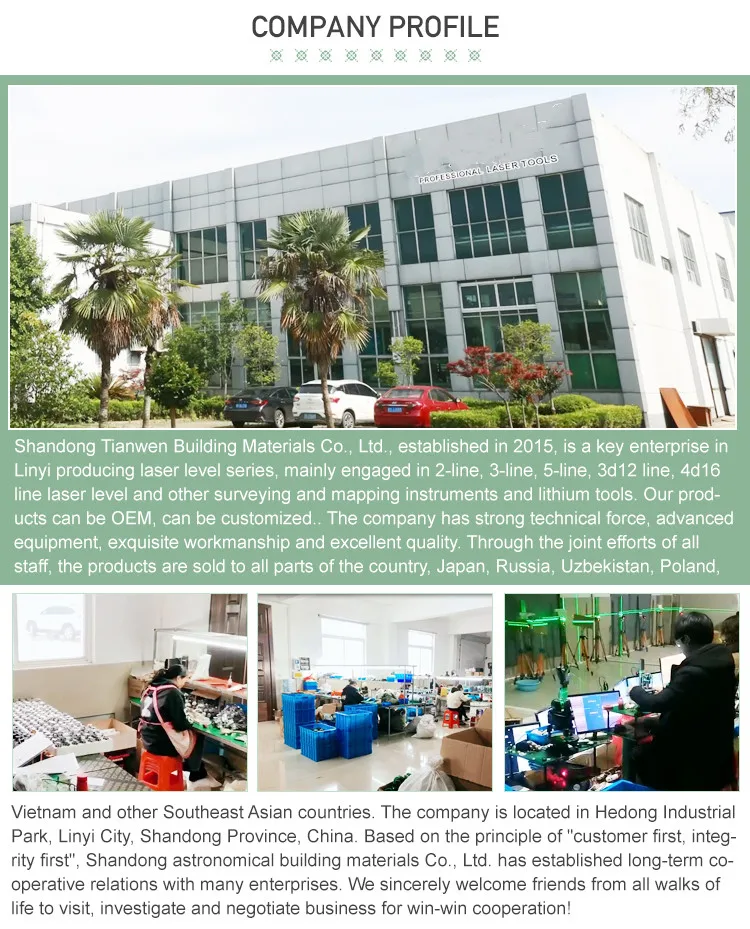 COMPANY PROFILE

PROFESSIONAL LASER TOOLS

Shandong Tianwen Building Materials Co., Ltd., established in 2015, is a key enterprise in Linyi producing laser level series, mainly engaged in 2-line, 3-line, 5-line, 3d12 line, 4d16 line laser level and other surveying and mapping instruments and lithium tools. Our products can be OEM, can be customized.. The company has strong technical force, advanced equipment, exquisite workmanship and excellent quality. Through the joint efforts of all staff, the products are sold to all parts of the country, Japan, Russia, Uzbekistan, Poland,

Vietnam and other Southeast Asian countries. The company is located in Hedong Industrial Park, Linyi City, Shandong Province, China. Based on the principle of "customer first, integrity first", Shandong astronomical building materials Co., Ltd. has established long-term cooperative relations with many enterprises. We sincerely welcome friends from all walks of life to visit, investigate and negotiate business for win-win cooperation!